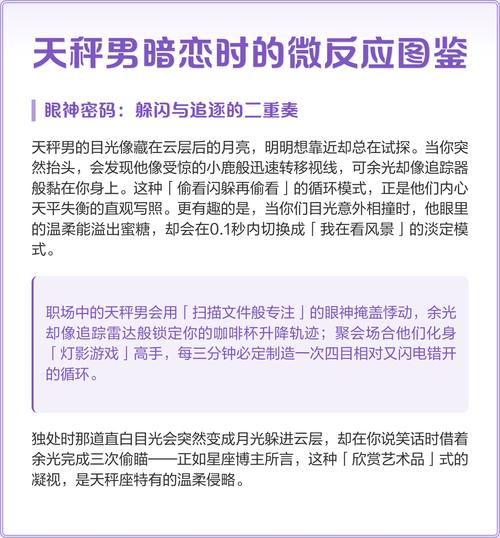 天秤男暗恋时的微反应图鉴

眼神密码：躲闪与追逐的二重奏

天秤男的目光像藏在云层后的月亮，明明想靠近却总在试探。当你突然抬头，会发现他像受惊的小鹿般迅速转移视线，可余光却像追踪器般黏在你身上。这种「偷看闪躲再偷看」的循环模式，正是他们内心天平失衡的直观写照。更有趣的是，当你们目光意外相撞时，他眼里的温柔能溢出蜜糖，却会在0.1秒内切换成「我在看风景」的淡定模式。

职场中的天秤男会用「扫描文件般专注」的眼神掩盖悸动，余光却像追踪雷达般锁定你的咖啡杯升降轨迹；聚会场合他们化身「灯影游戏」高手，每三分钟必定制造一次四目相对又闪电错开的循环。

独处时那道直白目光会突然变成月光躲进云层，却在你说笑话时借着余光完成三次偷瞄——正如星座博主所言，这种「欣赏艺术品」式的凝视，是天秤座特有的温柔侵略。